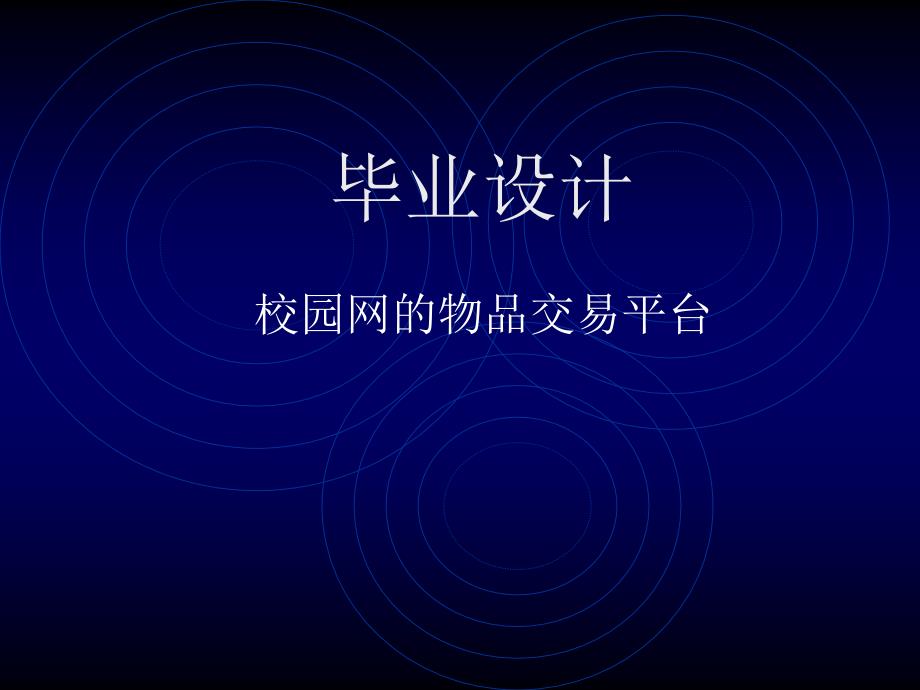 毕业设计

校园网的物品交易平台